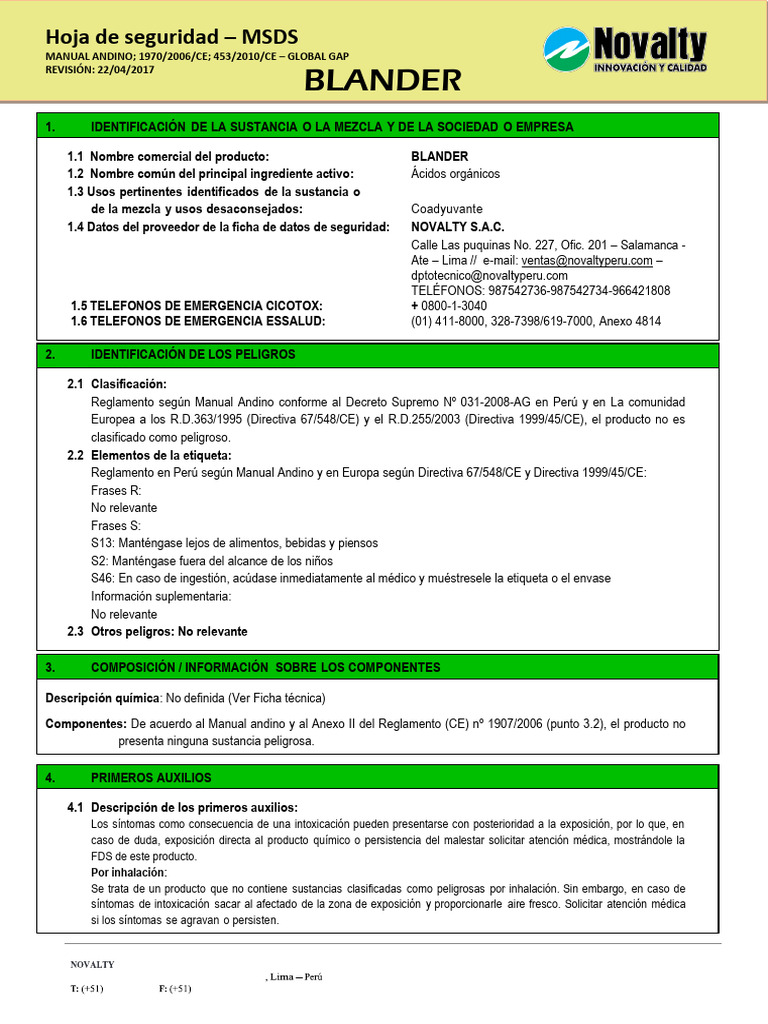 Hoja de seguridad – MSDS
MANUAL ANDINO; 1970/2006/CE; 453/2010/CE – GLOBAL GAP
REVISIÓN: 22/04/2017

BLANDER

Novalty
INNOVACIÓN Y CALIDAD

1. IDENTIFICACIÓN DE LA SUSTANCIA O LA MEZCLA Y DE LA SOCIEDAD O EMPRESA

1.1 Nombre comercial del producto: BLANDER
1.2 Nombre común del principal ingrediente activo: Ácidos orgánicos
1.3 Usos pertinentes identificados de la sustancia o de la mezcla y usos desaconsejados: Coadyuvante
1.4 Datos del proveedor de la ficha de datos de seguridad: NOVALTY S.A.C.
Calle Las puquinas No. 227, Ofic. 201 – Salamanca - Ate – Lima // e-mail: ventas@novaltyperu.com – dptotecnico@novaltyperu.com
TELÉFONOS: 987542736-987542734-966421808
1.5 TELEFONOS DE EMERGENCIA CICOTOX: + 0800-1-3040
1.6 TELEFONOS DE EMERGENCIA ESSALUD: (01) 411-8000, 328-7398/619-7000, Anexo 4814

2. IDENTIFICACIÓN DE LOS PELIGROS

2.1 Clasificación:
Reglamento según Manual Andino conforme al Decreto Supremo Nº 031-2008-AG en Perú y en La comunidad Europea a los R.D.363/1995 (Directiva 67/548/CE) y el R.D.255/2003 (Directiva 1999/45/CE), el producto no es clasificado como peligroso.
2.2 Elementos de la etiqueta:
Reglamento en Perú según Manual Andino y en Europa según Directiva 67/548/CE y Directiva 1999/45/CE:
Frases R:
No relevante
Frases S:
S13: Manténgase lejos de alimentos, bebidas y piensos
S2: Manténgase fuera del alcance de los niños
S46: En caso de ingestión, acúdase inmediatamente al médico y muéstresele la etiqueta o el envase
Información suplementaria:
No relevante
2.3 Otros peligros: No relevante

3. COMPOSICIÓN / INFORMACIÓN SOBRE LOS COMPONENTES

Descripción química: No definida (Ver Ficha técnica)
Componentes: De acuerdo al Manual andino y al Anexo II del Reglamento (CE) nº 1907/2006 (punto 3.2), el producto no presenta ninguna sustancia peligrosa.

4. PRIMEROS AUXILIOS

4.1 Descripción de los primeros auxilios:
Los síntomas como consecuencia de una intoxicación pueden presentarse con posterioridad a la exposición, por lo que, en caso de duda, exposición directa al producto químico o persistencia del malestar solicitar atención médica, mostrándole la FDS de este producto.
Por inhalación:
Se trata de un producto que no contiene sustancias clasificadas como peligrosas por inhalación. Sin embargo, en caso de síntomas de intoxicación sacar al afectado de la zona de exposición y proporcionarle aire fresco. Solicitar atención médica si los síntomas se agravan o persisten.

NOVALTY
, Lima – Perú
T: (+51) F: (+51)